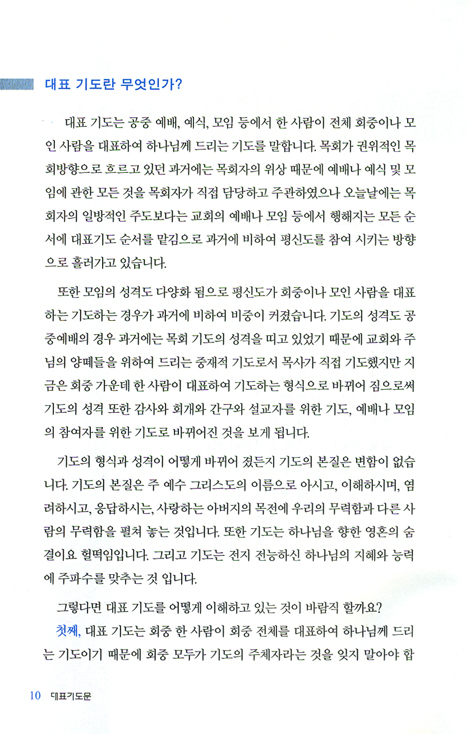 대표 기도란 무엇인가?

대표 기도는 공중 예배, 예식, 모임 등에서 한 사람이 전체 회중이나 모인 사람을 대표하여 하나님께 드리는 기도를 말합니다. 목회가 권위적인 목회방향으로 흐르고 있던 과거에는 목회자의 위상 때문에 예배나 예식 및 모임에 관한 모든 것을 목회자가 직접 담당하고 주관하였으나 오늘날에는 목회자의 일방적인 주도보다는 교회의 예배나 모임 등에서 행해지는 모든 순서에 대표기도 순서를 맡김으로 과거에 비하여 평신도를 참여 시키는 방향으로 흘러가고 있습니다.

또한 모임의 성격도 다양화 됨으로 평신도가 회중이나 모인 사람을 대표하는 기도하는 경우가 과거에 비하여 비중이 커졌습니다. 기도의 성격도 공중예배의 경우 과거에는 목회 기도의 성격을 띠고 있었기 때문에 교회와 주님의 양떼들을 위하여 드리는 중재적 기도로서 목사가 직접 기도했지만 지금은 회중 가운데 한 사람이 대표하여 기도하는 형식으로 바뀌어 짐으로써 기도의 성격 또한 감사와 회개와 간구와 설교자를 위한 기도, 예배나 모임의 참여자를 위한 기도로 바뀌어진 것을 보게 됩니다.

기도의 형식과 성격이 어떻게 바뀌어 졌든지 기도의 본질은 변함이 없습니다. 기도의 본질은 주 예수 그리스도의 이름으로 아시고, 이해하시며, 염려하시고, 응답하시는, 사랑하는 아버지의 목전에 우리의 무력함과 다른 사람의 무력함을 펼쳐 놓는 것입니다. 또한 기도는 하나님을 향한 영혼의 숨결이요 헐떡임입니다. 그리고 기도는 전지 전능하신 하나님의 지혜와 능력에 주파수를 맞추는 것 입니다.

그렇다면 대표 기도를 어떻게 이해하고 있는 것이 바람직 할까요?

첫째, 대표 기도는 회중 한 사람이 회중 전체를 대표하여 하나님께 드리는 기도이기 때문에 회중 모두가 기도의 주체자라는 것을 잊지 말아야 합

10 대표기도문